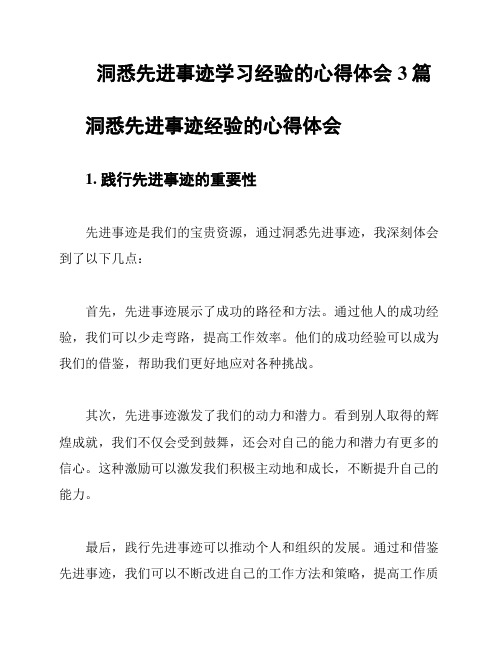 洞悉先进事迹学习经验的心得体会 3 篇

洞悉先进事迹经验的心得体会

1. 践行先进事迹的重要性

先进事迹是我们的宝贵资源，通过洞悉先进事迹，我深刻体会到了以下几点：

首先，先进事迹展示了成功的路径和方法。通过他人的成功经验，我们可以少走弯路，提高工作效率。他们的成功经验可以成为我们的借鉴，帮助我们更好地应对各种挑战。

其次，先进事迹激发了我们的动力和潜力。看到别人取得的辉煌成就，我们不仅会受到鼓舞，还会对自己的能力和潜力有更多的信心。这种激励可以激发我们积极主动地和成长，不断提升自己的能力。

最后，践行先进事迹可以推动个人和组织的发展。通过和借鉴先进事迹，我们可以不断改进自己的工作方法和策略，提高工作质